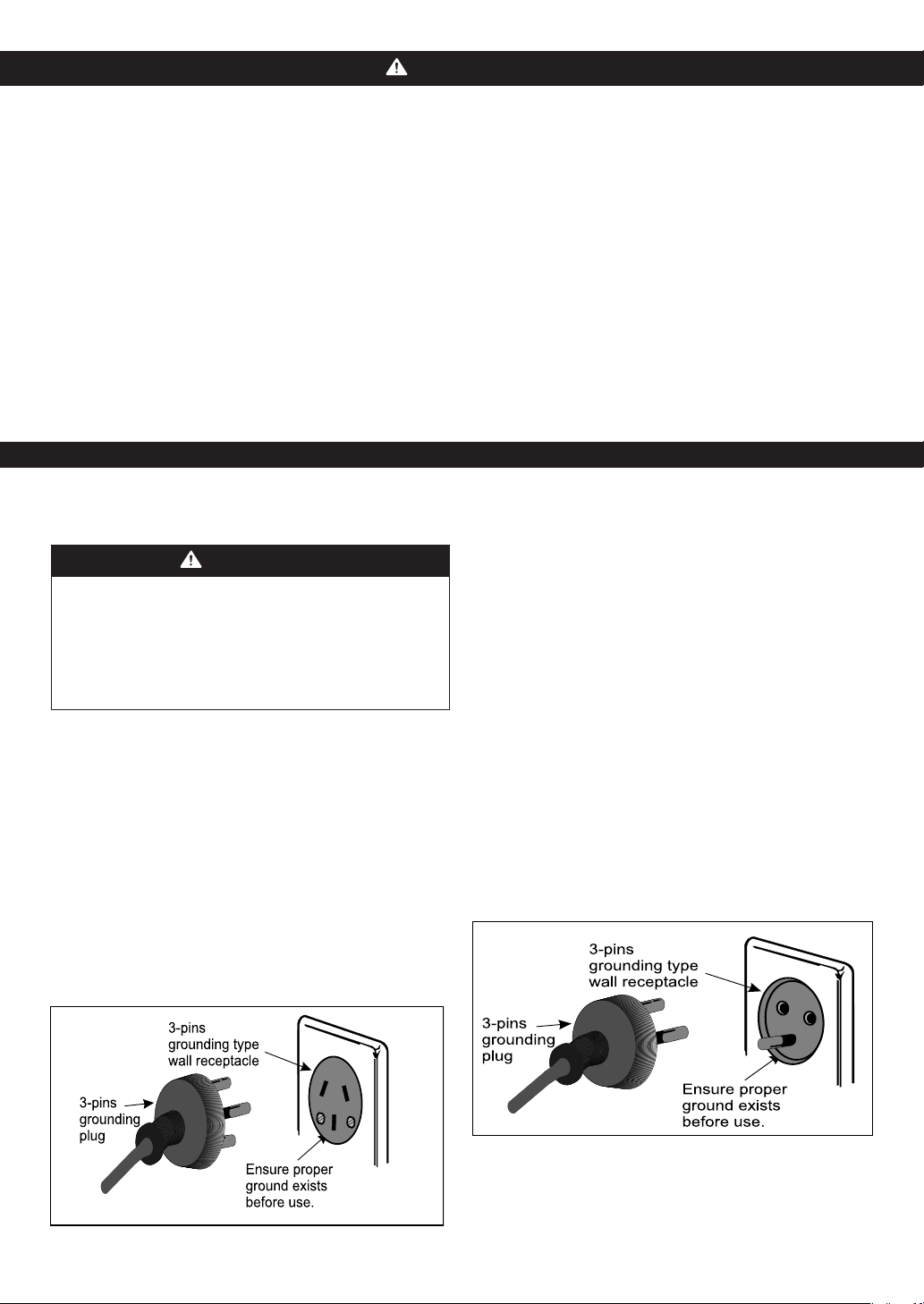 3-pins grounding type wall receptacle

3-pins grounding plug

Ensure proper ground exists before use.

3-pins grounding type wall receptacle

3-pins grounding plug

Ensure proper ground exists before use.